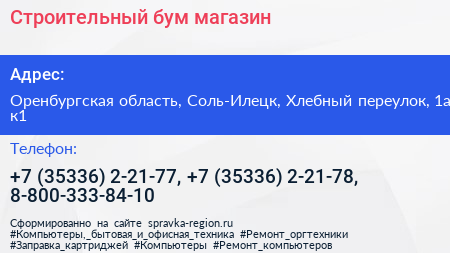 Строительный бум магазин

Адрес:

Оренбургская область, Соль-Илецк, Хлебный переулок, 1а к1

Телефон:

+7 (35336) 2-21-77, +7 (35336) 2-21-78, 8-800-333-84-10

Сформированно на сайте spravka-region.ru #Компьютеры,_бытовая_и_офисная_техника #Ремонт_оргтехники #Заправка_картриджей #Компьютеры #Ремонт_компьютеров